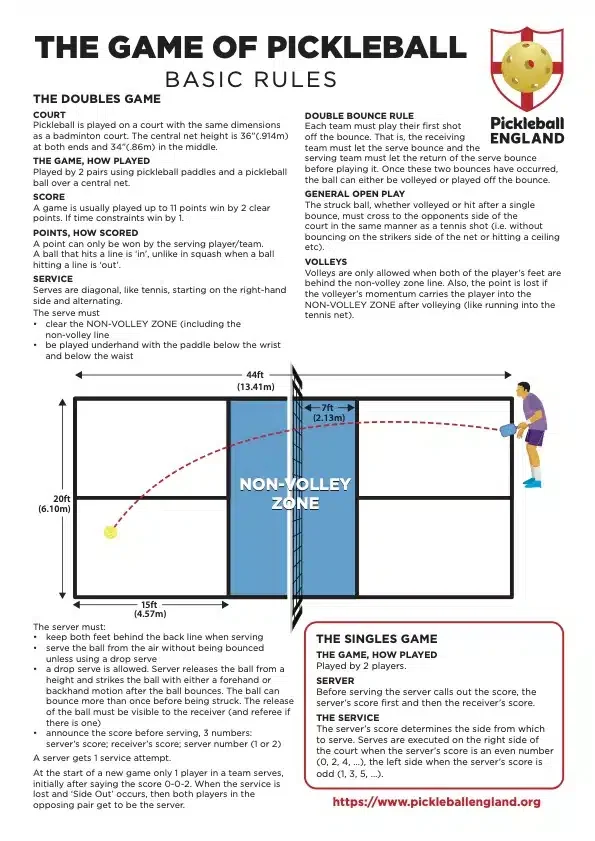 THE GAME OF PICKLEBALL
BASIC RULES

Pickleball ENGLAND

THE DOUBLES GAME

COURT
Pickleball is played on a court with the same dimensions as a badminton court. The central net height is 36"(.914m) at both ends and 34"(.86m) in the middle.

THE GAME, HOW PLAYED
Played by 2 pairs using pickleball paddles and a pickleball ball over a central net.

SCORE
A game is usually played up to 11 points win by 2 clear points. If time constraints win by 1.

POINTS, HOW SCORED
A point can only be won by the serving player/team. A ball that hits a line is 'in', unlike in squash when a ball hitting a line is 'out'.

SERVICE
Serves are diagonal, like tennis, starting on the right-hand side and alternating.
The serve must
• clear the NON-VOLLEY ZONE (including the non-volley line
• be played underhand with the paddle below the wrist and below the waist

DOUBLE BOUNCE RULE
Each team must play their first shot off the bounce. That is, the receiving team must let the serve bounce and the serving team must let the return of the serve bounce before playing it. Once these two bounces have occurred, the ball can either be volleyed or played off the bounce.

GENERAL OPEN PLAY
The struck ball, whether volleyed or hit after a single bounce, must cross to the opponents side of the court in the same manner as a tennis shot (i.e. without bouncing on the strikers side of the net or hitting a ceiling etc).

VOLLEYS
Volleys are only allowed when both of the player's feet are behind the non-volley zone line. Also, the point is lost if the volleyer's momentum carries the player into the NON-VOLLEY ZONE after volleying (like running into the tennis net).

44ft (13.41m)
7ft (2.13m)
NON-VOLLEY ZONE
20ft (6.10m)
15ft (4.57m)

The server must:
• keep both feet behind the back line when serving
• serve the ball from the air without being bounced unless using a drop serve
• a drop serve is allowed. Server releases the ball from a height and strikes the ball with either a forehand or backhand motion after the ball bounces. The ball can bounce more than once before being struck. The release of the ball must be visible to the receiver (and referee if there is one)
• announce the score before serving, 3 numbers: server's score; receiver's score; server number (1 or 2)

A server gets 1 service attempt.

At the start of a new game only 1 player in a team serves, initially after saying the score 0-0-2. When the service is lost and 'Side Out' occurs, then both players in the opposing pair get to be the server.

THE SINGLES GAME

THE GAME, HOW PLAYED
Played by 2 players.

SERVER
Before serving the server calls out the score, the server's score first and then the receiver's score.

THE SERVICE
The server's score determines the side from which to serve. Serves are executed on the right side of the court when the server's score is an even number (0, 2, 4, ...), the left side when the server's score is odd (1, 3, 5, ...).

https://www.pickleballengland.org